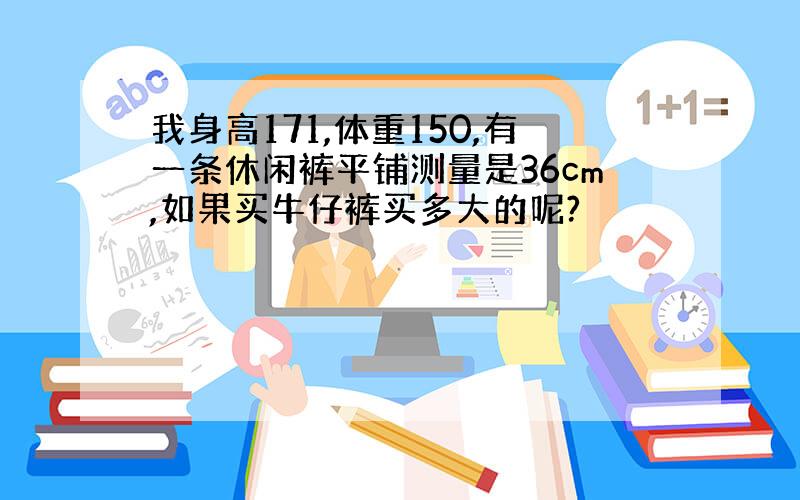 abc

1+1=

我身高171,体重150,有一条休闲裤平铺测量是36cm,如果买牛仔裤买多大的呢?